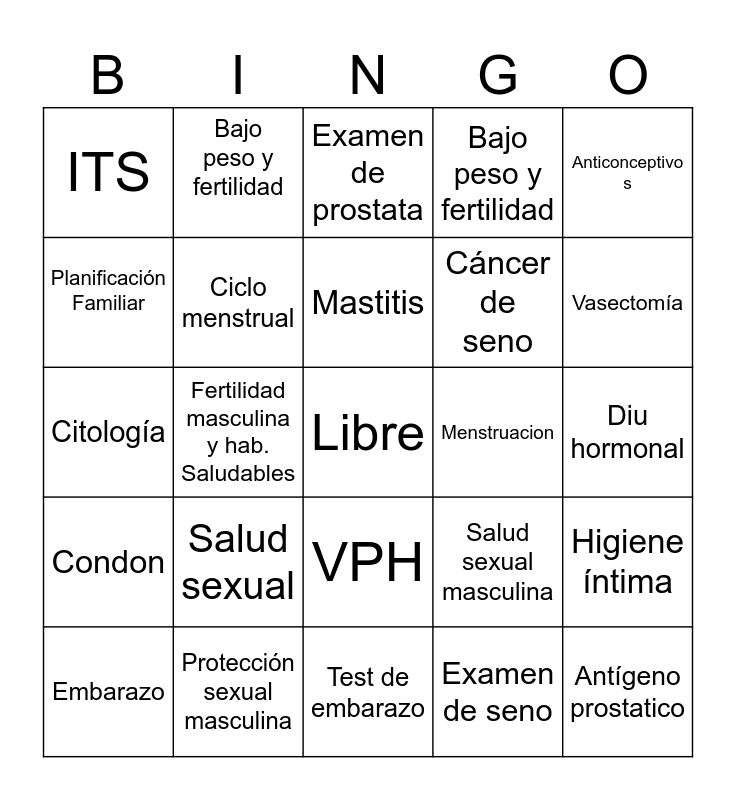 | B | I | N | G | O |
|---|---|---|---|---|
| ITS | Bajo peso y fertilidad | Examen de prostata | Bajo peso y fertilidad | Anticonceptivos |
| Planificación Familiar | Ciclo menstrual | Mastitis | Cáncer de seno | Vasectomía |
| Citología | Fertilidad masculina y hab. Saludables | Libre | Menstruacion | Diu hormonal |
| Condon | Salud sexual | VPH | Salud sexual masculina | Higiene íntima |
| Embarazo | Protección sexual masculina | Test de embarazo | Examen de seno | Antígeno prostatico |